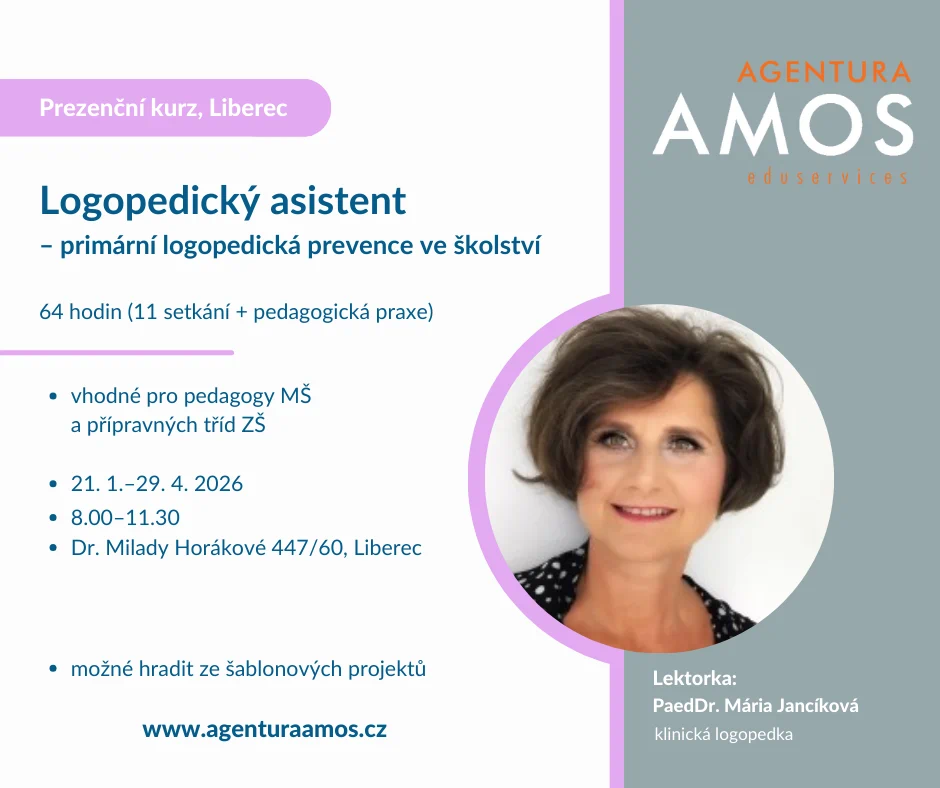 Prezenční kurz, Liberec

Logopedický asistent
– primární logopedická prevence ve školství

64 hodin (11 setkání + pedagogická praxe)

• vhodné pro pedagogy MŠ a přípravných tříd ZŠ

• 21. 1.–29. 4. 2026
• 8.00–11.30
• Dr. Milady Horákové 447/60, Liberec

• možné hradit ze šablonových projektů

www.agenturaamos.cz

AGENTURA
AMOS
eduservices

Lektorka:
PaedDr. Mária Jancíková
klinická logopedka